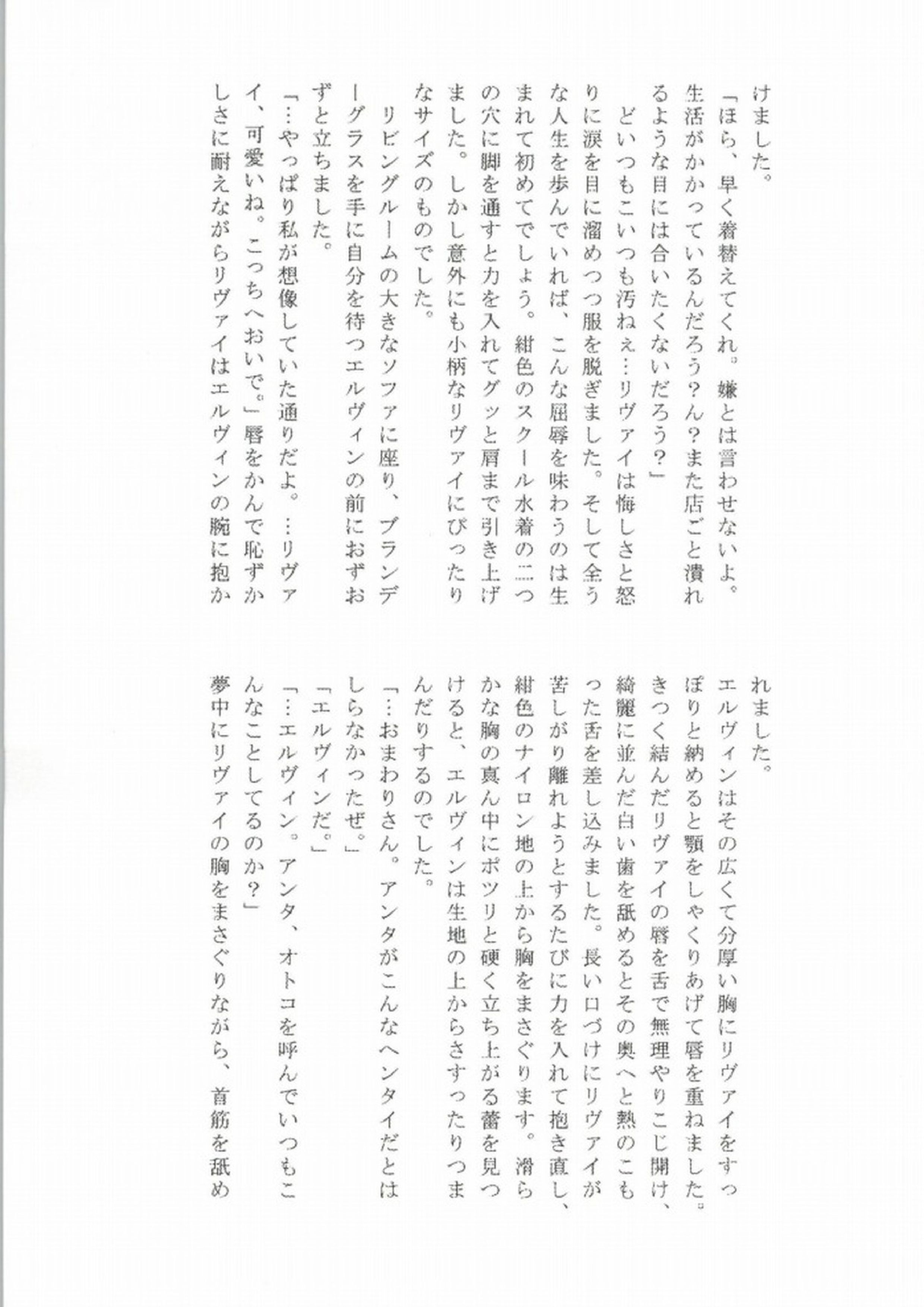 けました。
「ほら、早く着替えてくれ。嫌とは言わせないよ。生活がかかっているんだろう？ん？また店ごと潰れるような目には合いたくないだろう？」
どいつもこいつも汚ねぇ…リヴァイは悔しさと怒りに涙を目に溜めつつ服を脱ぎました。そして全うな人生を歩んでいれば、こんな屈辱を味わうのは生まれて初めてでしょう。紺色のスクール水着の二つの穴に脚を通すと力を入れてグッと肩まで引き上げました。しかし意外にも小柄なリヴァイにぴったりなサイズのものでした。
リビングルームの大きなソファに座り、ブランデーグラスを手に自分を待つエルヴィンの前におずおずと立ちました。
「…やっぱり私が想像していた通りだよ。…リヴァイ、可愛いね。こっちへおいで。」唇をかんで恥ずかしさに耐えながらリヴァイはエルヴィンの腕に抱かれました。
エルヴィンはその広くて分厚い胸にリヴァイをすっぽりと納めると顎をしゃくりあげて唇を重ねました。きつく結んだリヴァイの唇を舌で無理やりこじ開け、綺麗に並んだ白い歯を舐めるとその奥へと熱のこもった舌を差し込みました。長い口づけにリヴァイが苦しがり離れようとするたびに力を入れて抱き直し、紺色のナイロン地の上から胸をまさぐります。滑らかな胸の真ん中にポツリと硬く立ち上がる蕾を見つけると、エルヴィンは生地の上からさすったりつまんだりするのでした。
「…おまわりさん。アンタがこんなヘンタイだとはしらなかったぜ。」
「エルヴィンだ。」
「…エルヴィン。アンタ、オトコを呼んでいつもこんなことしてるのか？」
夢中にリヴァイの胸をまさぐりながら、首筋を舐め